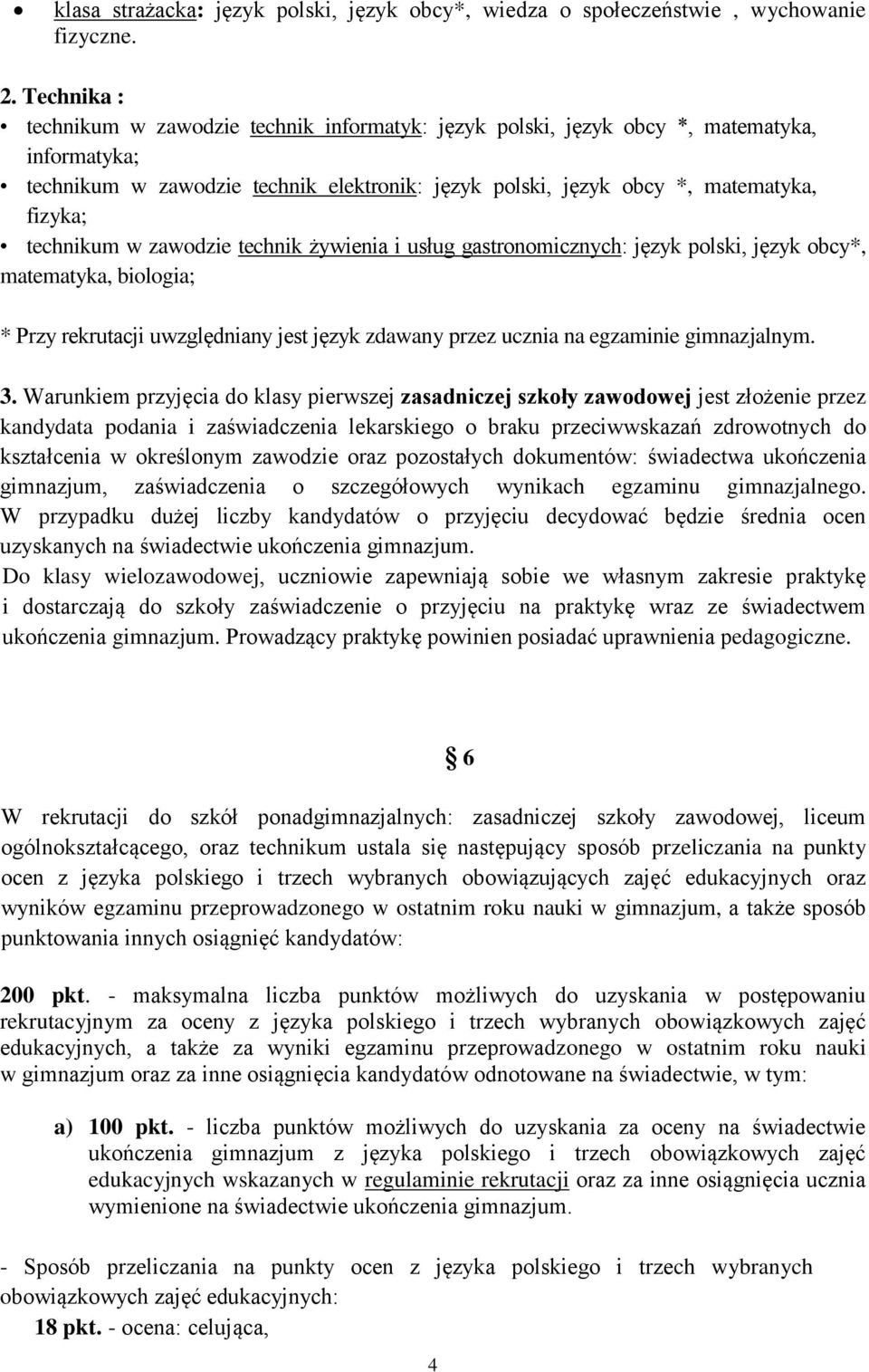 • klasa strażacka: język polski, język obcy*, wiedza o społeczeństwie , wychowanie fizyczne.

2. Technika :
• technikum w zawodzie technik informatyk: język polski, język obcy *, matematyka, informatyka;
• technikum w zawodzie technik elektronik: język polski, język obcy *, matematyka, fizyka;
• technikum w zawodzie technik żywienia i usług gastronomicznych: język polski, język obcy*, matematyka, biologia;

* Przy rekrutacji uwzględniany jest język zdawany przez ucznia na egzaminie gimnazjalnym.

3. Warunkiem przyjęcia do klasy pierwszej zasadniczej szkoły zawodowej jest złożenie przez kandydata podania i zaświadczenia lekarskiego o braku przeciwwskazań zdrowotnych do kształcenia w określonym zawodzie oraz pozostałych dokumentów: świadectwa ukończenia gimnazjum, zaświadczenia o szczegółowych wynikach egzaminu gimnazjalnego. W przypadku dużej liczby kandydatów o przyjęciu decydować będzie średnia ocen uzyskanych na świadectwie ukończenia gimnazjum.
Do klasy wielozawodowej, uczniowie zapewniają sobie we własnym zakresie praktykę i dostarczają do szkoły zaświadczenie o przyjęciu na praktykę wraz ze świadectwem ukończenia gimnazjum. Prowadzący praktykę powinien posiadać uprawnienia pedagogiczne.

§ 6

W rekrutacji do szkół ponadgimnazjalnych: zasadniczej szkoły zawodowej, liceum ogólnokształcącego, oraz technikum ustala się następujący sposób przeliczania na punkty ocen z języka polskiego i trzech wybranych obowiązujących zajęć edukacyjnych oraz wyników egzaminu przeprowadzonego w ostatnim roku nauki w gimnazjum, a także sposób punktowania innych osiągnięć kandydatów:

200 pkt. - maksymalna liczba punktów możliwych do uzyskania w postępowaniu rekrutacyjnym za oceny z języka polskiego i trzech wybranych obowiązkowych zajęć edukacyjnych, a także za wyniki egzaminu przeprowadzonego w ostatnim roku nauki w gimnazjum oraz za inne osiągnięcia kandydatów odnotowane na świadectwie, w tym:

a) 100 pkt. - liczba punktów możliwych do uzyskania za oceny na świadectwie ukończenia gimnazjum z języka polskiego i trzech obowiązkowych zajęć edukacyjnych wskazanych w regulaminie rekrutacji oraz za inne osiągnięcia ucznia wymienione na świadectwie ukończenia gimnazjum.

- Sposób przeliczania na punkty ocen z języka polskiego i trzech wybranych obowiązkowych zajęć edukacyjnych:
18 pkt. - ocena: celująca,

4